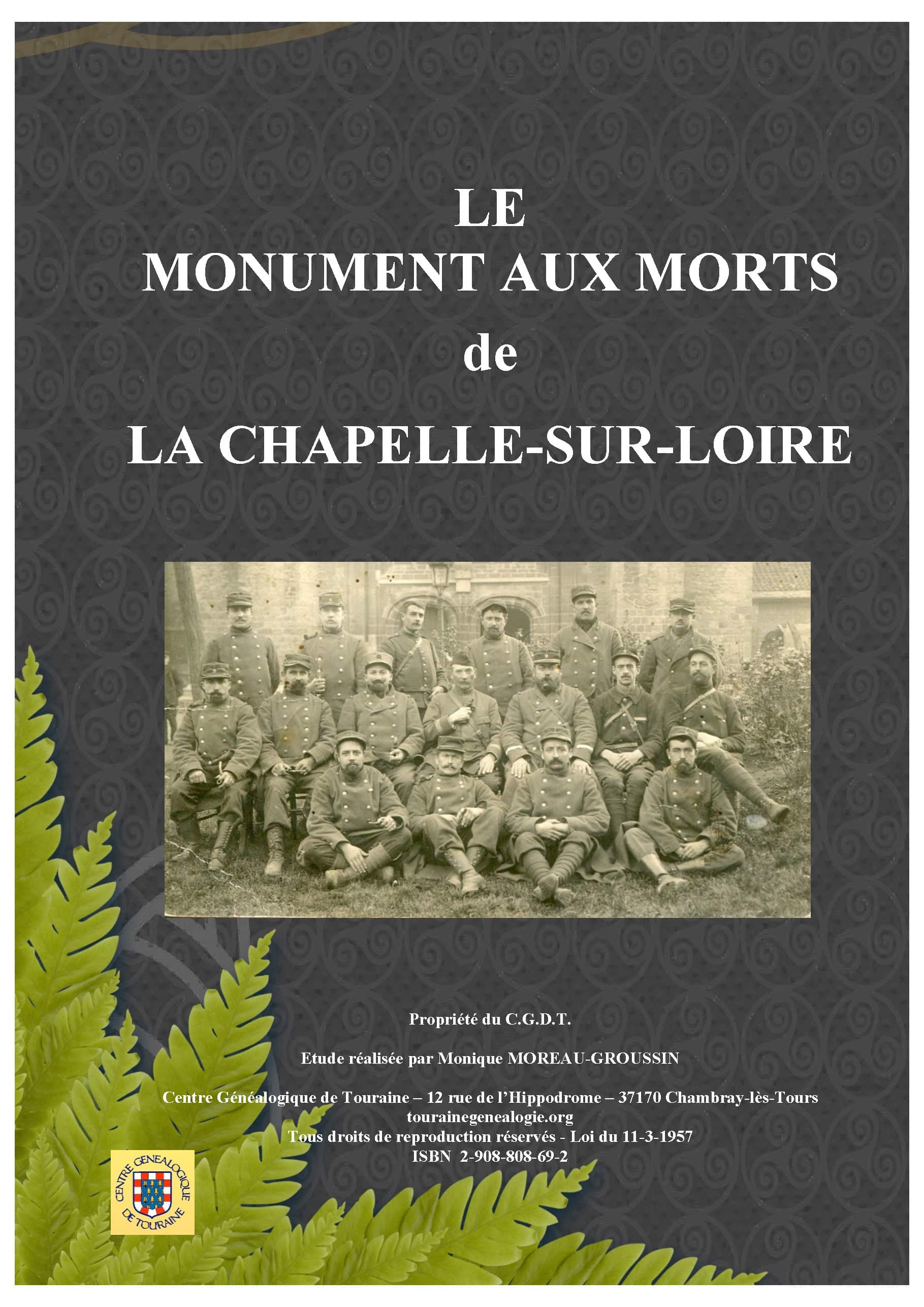 LE
MONUMENT AUX MORTS
de
LA CHAPELLE-SUR-LOIRE

Propriété du C.G.D.T.

Etude réalisée par Monique MOREAU-GROUSSIN

Centre Généalogique de Touraine – 12 rue de l'Hippodrome – 37170 Chambray-lès-Tours
tourainegenealogie.org
Tous droits de reproduction réservés - Loi du 11-3-1957
ISBN 2-908-808-69-2

CENTRE GENEALOGIQUE DE TOURAINE